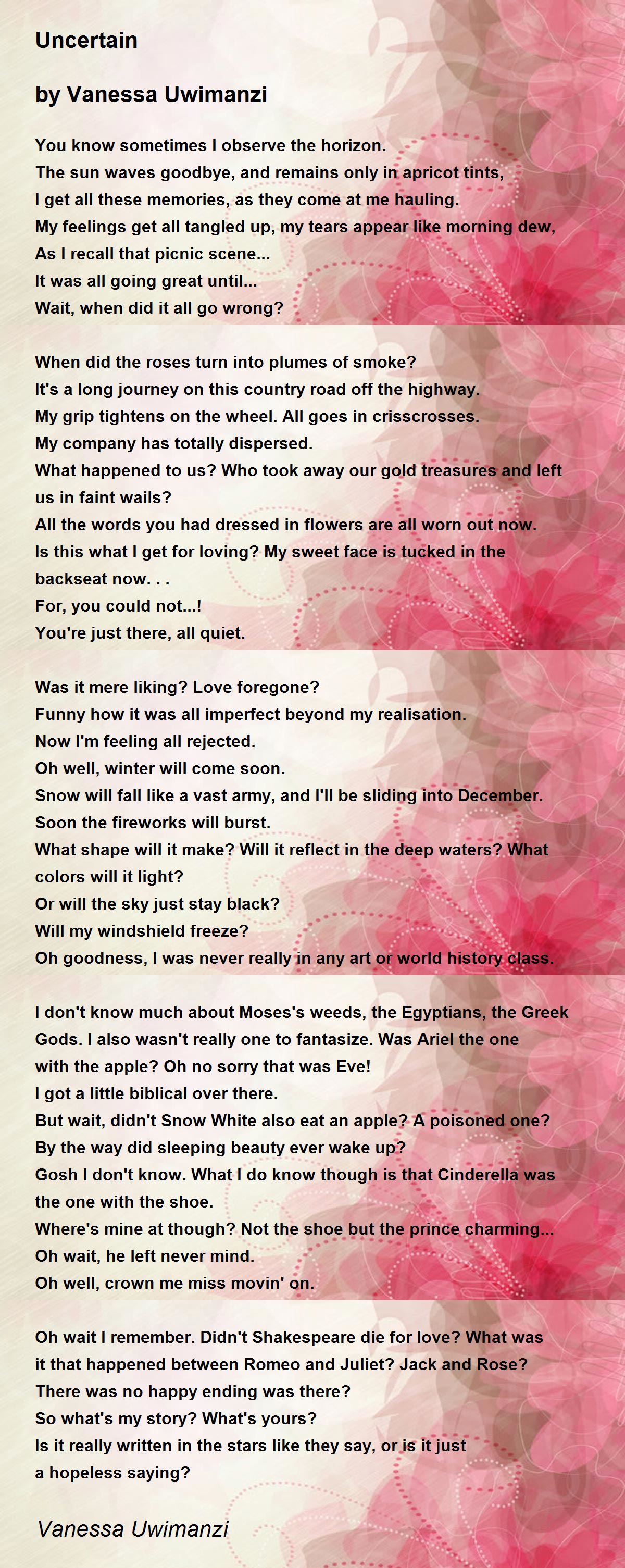 Uncertain

by Vanessa Uwimanzi

You know sometimes I observe the horizon.
The sun waves goodbye, and remains only in apricot tints,
I get all these memories, as they come at me hauling.
My feelings get all tangled up, my tears appear like morning dew,
As I recall that picnic scene...
It was all going great until...
Wait, when did it all go wrong?

When did the roses turn into plumes of smoke?
It's a long journey on this country road off the highway.
My grip tightens on the wheel. All goes in crisscrosses.
My company has totally dispersed.
What happened to us? Who took away our gold treasures and left us in faint wails?
All the words you had dressed in flowers are all worn out now.
Is this what I get for loving? My sweet face is tucked in the backseat now. . .
For, you could not...!
You're just there, all quiet.

Was it mere liking? Love foregone?
Funny how it was all imperfect beyond my realisation.
Now I'm feeling all rejected.
Oh well, winter will come soon.
Snow will fall like a vast army, and I'll be sliding into December.
Soon the fireworks will burst.
What shape will it make? Will it reflect in the deep waters? What colors will it light?
Or will the sky just stay black?
Will my windshield freeze?
Oh goodness, I was never really in any art or world history class.

I don't know much about Moses's weeds, the Egyptians, the Greek Gods. I also wasn't really one to fantasize. Was Ariel the one with the apple? Oh no sorry that was Eve!
I got a little biblical over there.
But wait, didn't Snow White also eat an apple? A poisoned one?
By the way did sleeping beauty ever wake up?
Gosh I don't know. What I do know though is that Cinderella was the one with the shoe.
Where's mine at though? Not the shoe but the prince charming...
Oh wait, he left never mind.
Oh well, crown me miss movin' on.

Oh wait I remember. Didn't Shakespeare die for love? What was it that happened between Romeo and Juliet? Jack and Rose?
There was no happy ending was there?
So what's my story? What's yours?
Is it really written in the stars like they say, or is it just a hopeless saying?

Vanessa Uwimanzi